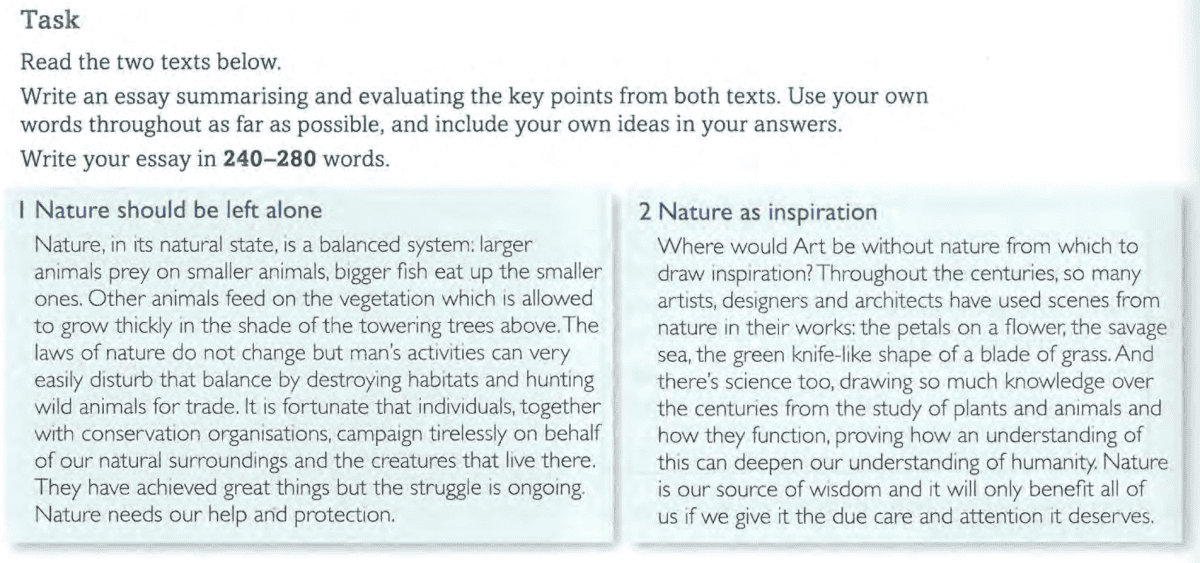 Task

Read the two texts below.

Write an essay summarising and evaluating the key points from both texts. Use your own words throughout as far as possible, and include your own ideas in your answers.

Write your essay in **240–280** words.

1 Nature should be left alone

Nature, in its natural state, is a balanced system: larger animals prey on smaller animals, bigger fish eat up the smaller ones. Other animals feed on the vegetation which is allowed to grow thickly in the shade of the towering trees above. The laws of nature do not change but man's activities can very easily disturb that balance by destroying habitats and hunting wild animals for trade. It is fortunate that individuals, together with conservation organisations, campaign tirelessly on behalf of our natural surroundings and the creatures that live there. They have achieved great things but the struggle is ongoing. Nature needs our help and protection.

2 Nature as inspiration

Where would Art be without nature from which to draw inspiration? Throughout the centuries, so many artists, designers and architects have used scenes from nature in their works: the petals on a flower, the savage sea, the green knife-like shape of a blade of grass. And there's science too, drawing so much knowledge over the centuries from the study of plants and animals and how they function, proving how an understanding of this can deepen our understanding of humanity. Nature is our source of wisdom and it will only benefit all of us if we give it the due care and attention it deserves.